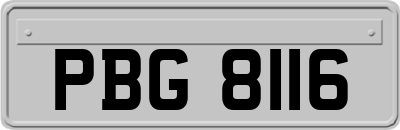 PBG 8116